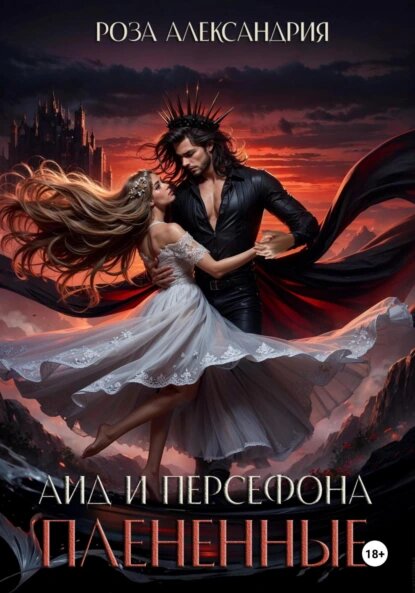 РОЗА АЛЕКСАНДРИЯ

АИД И ПЕРСЕФОНА
ПЛЕНЕННЫЕ

18+